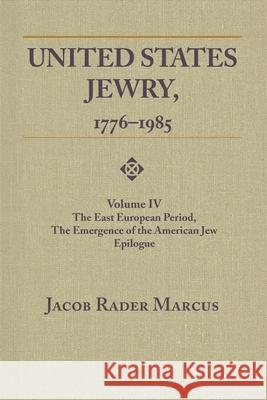 UNITED STATES JEWRY,
1776–1985

Volume IV
The East European Period,
The Emergence of the American Jew
Epilogue

JACOB RADER MARCUS

Kraina Książek